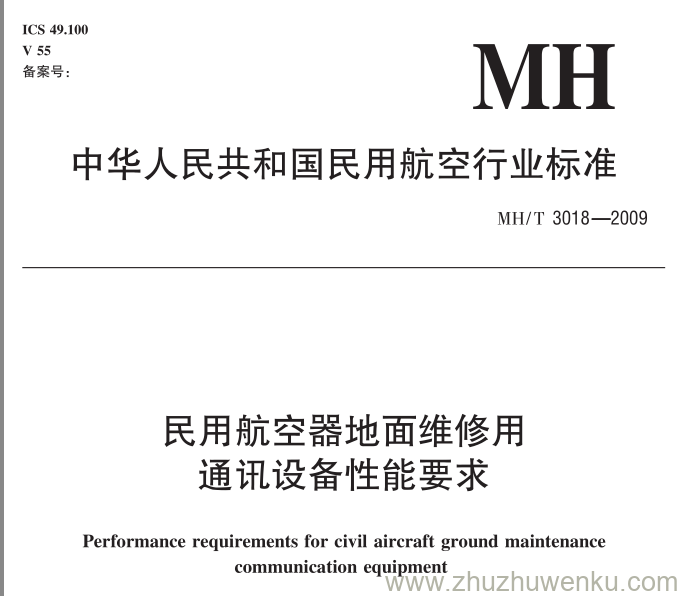 ICS 49.100
V 55
备案号:

MH

中华人民共和国民用航空行业标准

MH/T 3018—2009

民用航空器地面维修用
通讯设备性能要求

Performance requirements for civil aircraft ground maintenance communication equipment

www.zhuzhuwenku.com